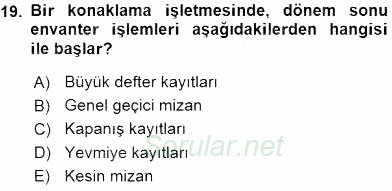 19. Bir konaklama işletmesinde, dönem sonu envanter işlemleri aşağıdakilerden hangisi ile başlar?

A) Büyük defter kayıtları
B) Genel geçici mizan
C) Kapanış kayıtları
D) Yevmiye kayıtları
E) Kesin mizan

Sorular.net